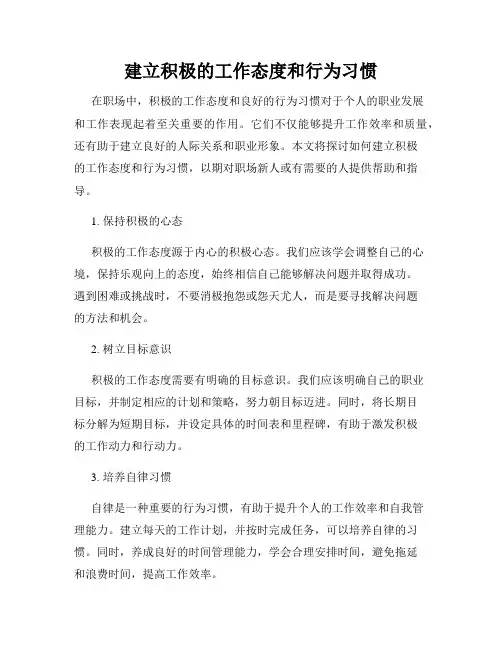 建立积极的工作态度和行为习惯

在职场中，积极的工作态度和良好的行为习惯对于个人的职业发展和工作表现起着至关重要的作用。它们不仅能够提升工作效率和质量，还有助于建立良好的人际关系和职业形象。本文将探讨如何建立积极的工作态度和行为习惯，以期对职场新人或有需要的人提供帮助和指导。

1. 保持积极的心态

积极的工作态度源于内心的积极心态。我们应该学会调整自己的心境，保持乐观向上的态度，始终相信自己能够解决问题并取得成功。遇到困难或挑战时，不要消极抱怨或怨天尤人，而是要寻找解决问题的方法和机会。

2. 树立目标意识

积极的工作态度需要有明确的目标意识。我们应该明确自己的职业目标，并制定相应的计划和策略，努力朝目标迈进。同时，将长期目标分解为短期目标，并设定具体的时间表和里程碑，有助于激发积极的工作动力和行动力。

3. 培养自律习惯

自律是一种重要的行为习惯，有助于提升个人的工作效率和自我管理能力。建立每天的工作计划，并按时完成任务，可以培养自律的习惯。同时，养成良好的时间管理能力，学会合理安排时间，避免拖延和浪费时间，提高工作效率。